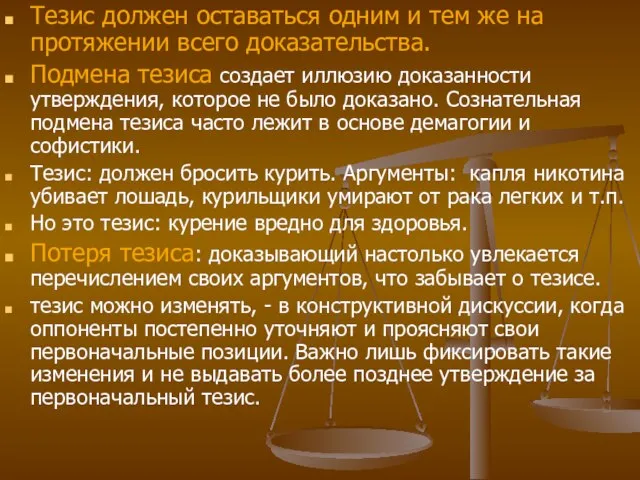 Тезис должен оставаться одним и тем же на протяжении всего доказательства.

Подмена тезиса создает иллюзию доказанности утверждения, которое не было доказано. Сознательная подмена тезиса часто лежит в основе демагогии и софистики.

Тезис: должен бросить курить. Аргументы: капля никотина убивает лошадь, курильщики умирают от рака легких и т.п.

Но это тезис: курение вредно для здоровья.

Потеря тезиса: доказывающий настолько увлекается перечислением своих аргументов, что забывает о тезисе.

тезис можно изменять, - в конструктивной дискуссии, когда оппоненты постепенно уточняют и проясняют свои первоначальные позиции. Важно лишь фиксировать такие изменения и не выдавать более позднее утверждение за первоначальный тезис.